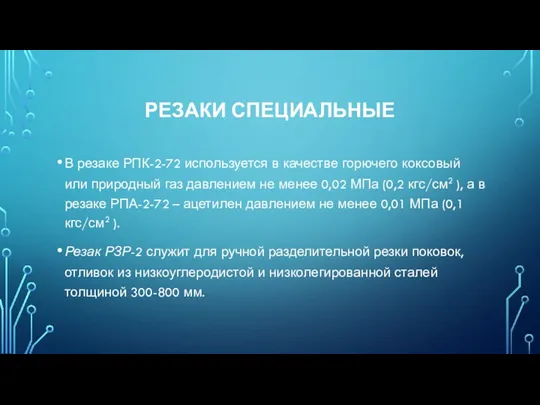 РЕЗАКИ СПЕЦИАЛЬНЫЕ

• В резаке РПК-2-72 используется в качестве горючего коксовый или природный газ давлением не менее 0,02 МПа (0,2 кгс/см$^2$ ), а в резаке РПА-2-72 – ацетилен давлением не менее 0,01 МПа (0,1 кгс/см$^2$ ).

• Резак РЗР-2 служит для ручной разделительной резки поковок, отливок из низкоуглеродистой и низколегированной сталей толщиной 300-800 мм.